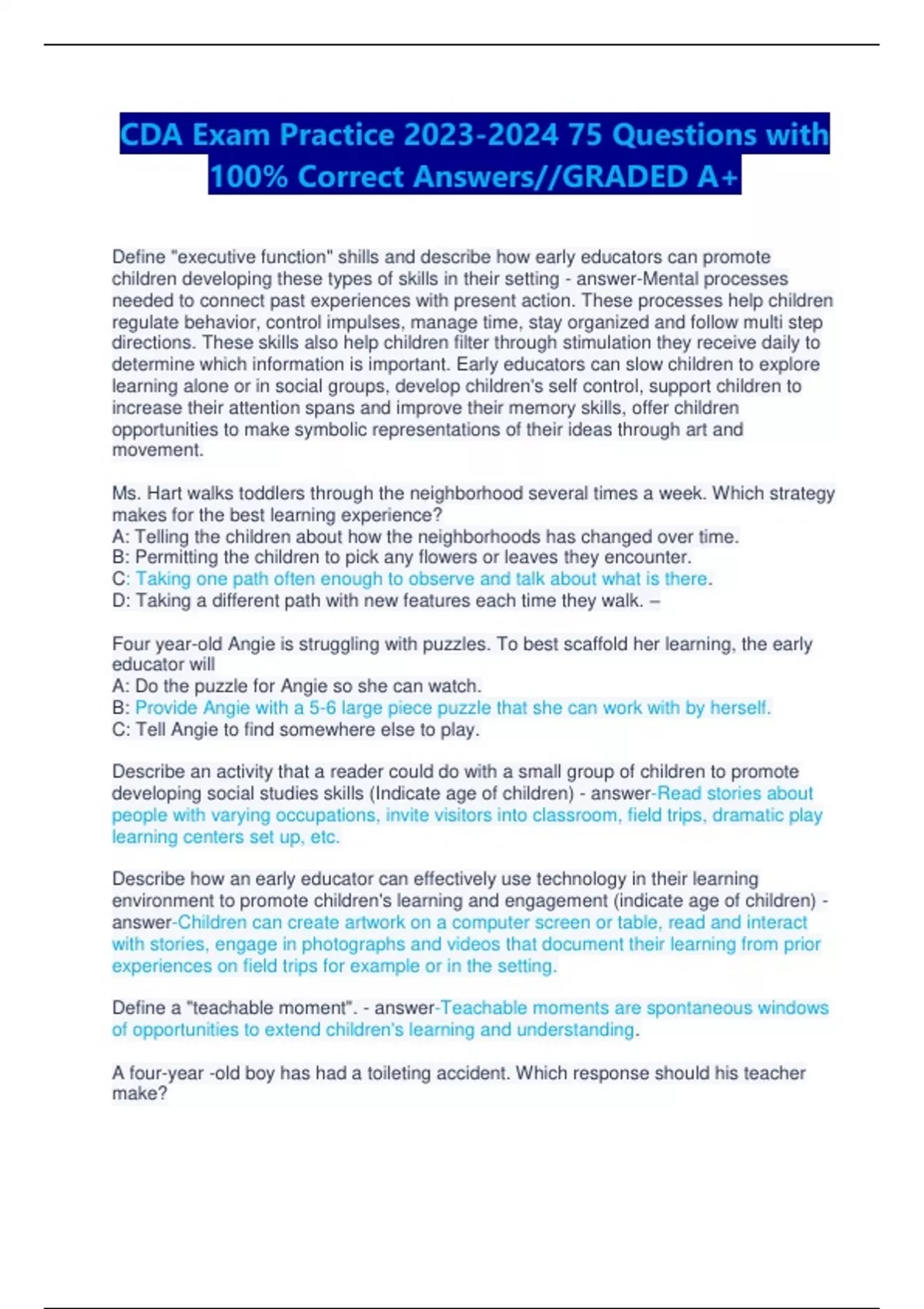 CDA Exam Practice 2023-2024 75 Questions with 100% Correct Answers//GRADED A+

Define "executive function" shills and describe how early educators can promote children developing these types of skills in their setting - answer-Mental processes needed to connect past experiences with present action. These processes help children regulate behavior, control impulses, manage time, stay organized and follow multi step directions. These skills also help children filter through stimulation they receive daily to determine which information is important. Early educators can slow children to explore learning alone or in social groups, develop children's self control, support children to increase their attention spans and improve their memory skills, offer children opportunities to make symbolic representations of their ideas through art and movement.

Ms. Hart walks toddlers through the neighborhood several times a week. Which strategy makes for the best learning experience?
A: Telling the children about how the neighborhoods has changed over time.
B: Permitting the children to pick any flowers or leaves they encounter.
C: Taking one path often enough to observe and talk about what is there.
D: Taking a different path with new features each time they walk. –

Four year-old Angie is struggling with puzzles. To best scaffold her learning, the early educator will
A: Do the puzzle for Angie so she can watch.
B: Provide Angie with a 5-6 large piece puzzle that she can work with by herself.
C: Tell Angie to find somewhere else to play.

Describe an activity that a reader could do with a small group of children to promote developing social studies skills (Indicate age of children) - answer-Read stories about people with varying occupations, invite visitors into classroom, field trips, dramatic play learning centers set up, etc.

Describe how an early educator can effectively use technology in their learning environment to promote children's learning and engagement (indicate age of children) - answer-Children can create artwork on a computer screen or table, read and interact with stories, engage in photographs and videos that document their learning from prior experiences on field trips for example or in the setting.

Define a "teachable moment". - answer-Teachable moments are spontaneous windows of opportunities to extend children's learning and understanding.

A four-year -old boy has had a toileting accident. Which response should his teacher make?